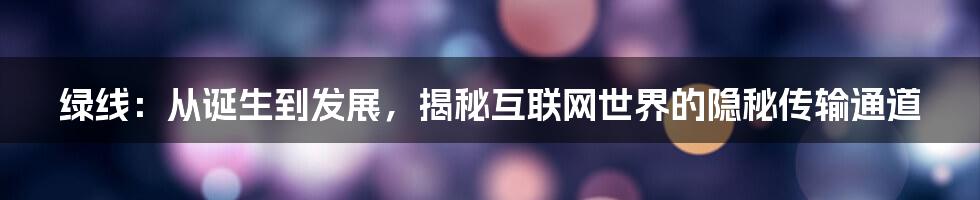 绿线：从诞生到发展，揭秘互联网世界的隐秘传输通道